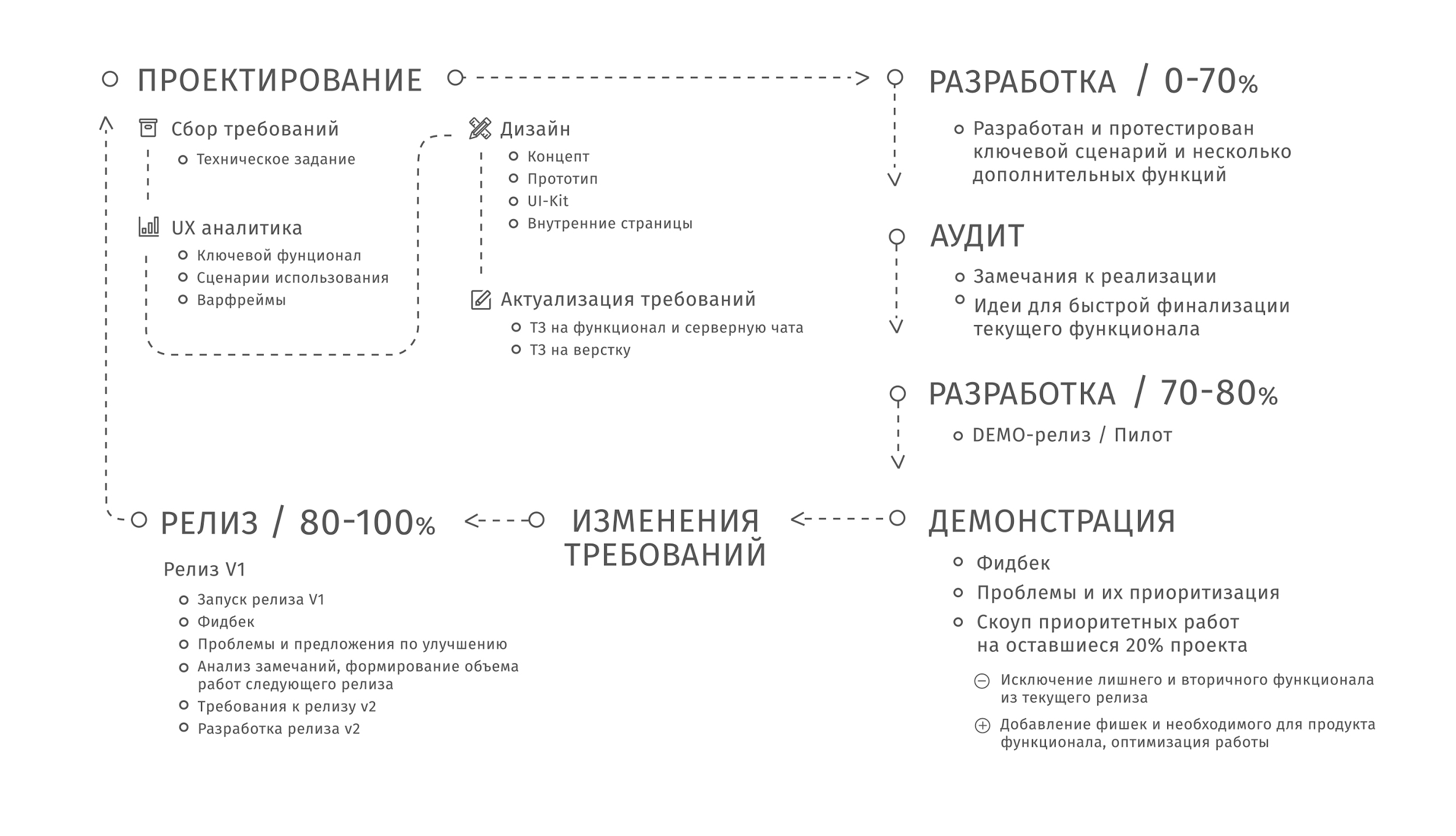 ПРОЕКТИРОВАНИЕ

Сбор требований

Техническое задание

UX аналитика

Ключевой фунционал
Сценарии использования
Варфреймы

Дизайн

Концепт
Прототип
UI-Kit
Внутренние страницы

Актуализация требований

ТЗ на функционал и серверную чата
ТЗ на верстку

РАЗРАБОТКА / 0-70%

Разработан и протестирован ключевой сценарий и несколько дополнительных функций

АУДИТ

Замечания к реализации
Идеи для быстрой финализации текущего функционала

РАЗРАБОТКА / 70-80%

DEMO-релиз / Пилот

ДЕМОНСТРАЦИЯ

Фидбек
Проблемы и их приоритизация
Скоуп приоритетных работ на оставшиеся 20% проекта

Исключение лишнего и вторичного функционала из текущего релиза
Добавление фишек и необходимого для продукта функционала, оптимизация работы

ИЗМЕНЕНИЯ ТРЕБОВАНИЙ

РЕЛИЗ / 80-100%

Релиз V1

Запуск релиза V1
Фидбек
Проблемы и предложения по улучшению
Анализ замечаний, формирование объема работ следующего релиза
Требования к релизу v2
Разработка релиза v2